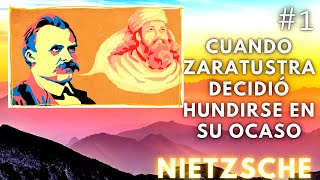 #1
CUANDO ZARATUSTRA DECIDIÓ HUNDIRSE EN SU OCASO

NIETZSCHE